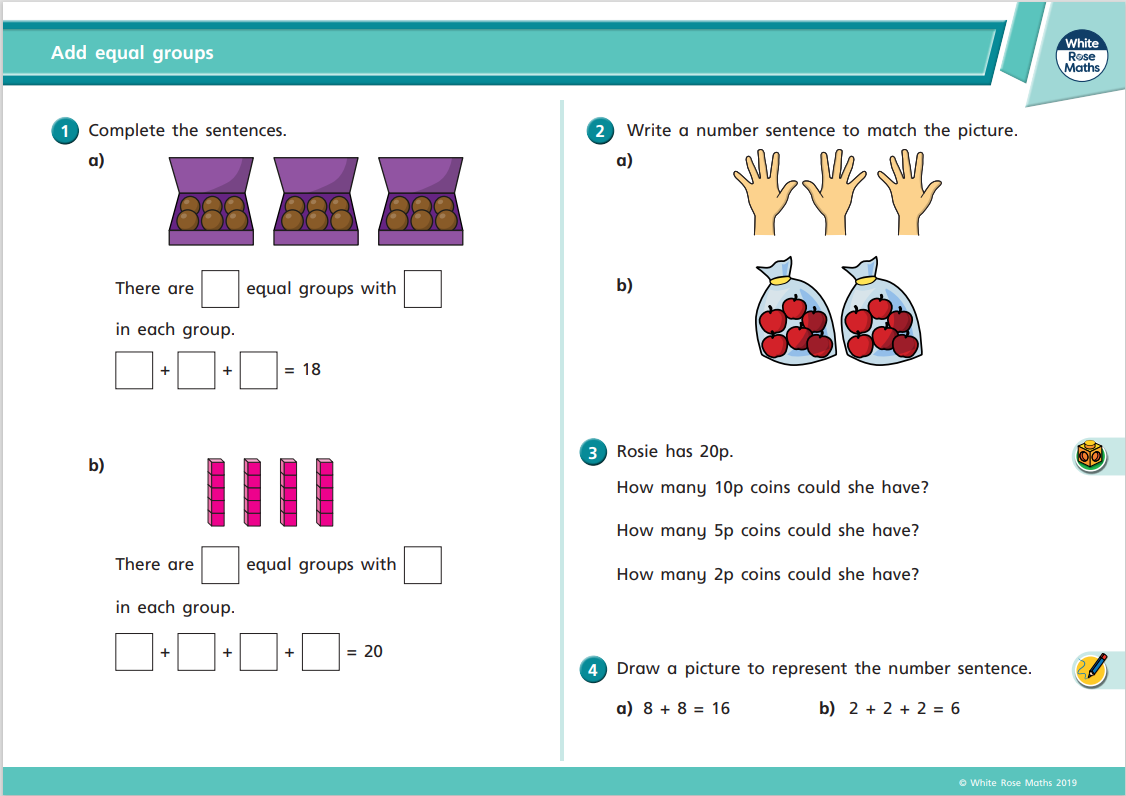 Add equal groups

White Rose Maths

1 Complete the sentences.

a)

There are $\square$ equal groups with $\square$ in each group.

$\square + \square + \square = 18$

b)

There are $\square$ equal groups with $\square$ in each group.

$\square + \square + \square + \square = 20$

2 Write a number sentence to match the picture.

a)

b)

3 Rosie has 20p.

How many 10p coins could she have?

How many 5p coins could she have?

How many 2p coins could she have?

4 Draw a picture to represent the number sentence.

a) $8 + 8 = 16$ b) $2 + 2 + 2 = 6$

© White Rose Maths 2019